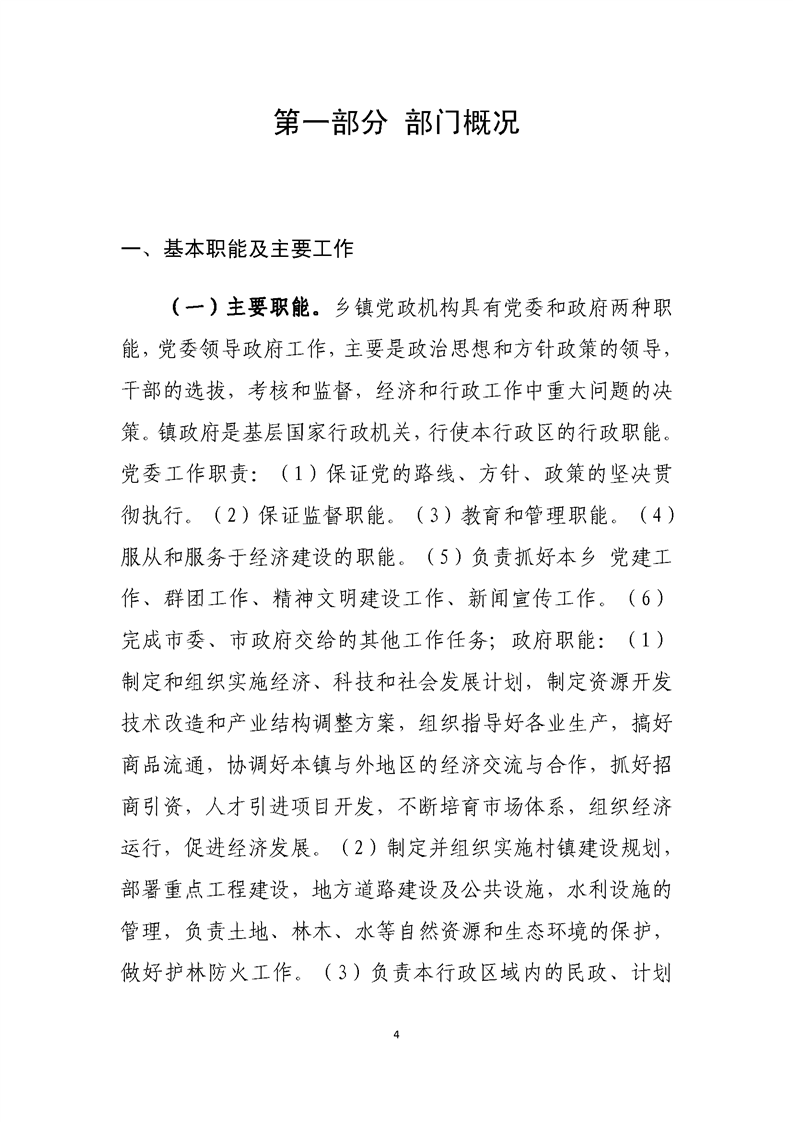 第一部分 部门概况

一、基本职能及主要工作

（一）主要职能。乡镇党政机构具有党委和政府两种职能，党委领导政府工作，主要是政治思想和方针政策的领导，干部的选拔，考核和监督，经济和行政工作中重大问题的决策。镇政府是基层国家行政机关，行使本行政区的行政职能。党委工作职责：（1）保证党的路线、方针、政策的坚决贯彻执行。（2）保证监督职能。（3）教育和管理职能。（4）服从和服务于经济建设的职能。（5）负责抓好本乡 党建工作、群团工作、精神文明建设工作、新闻宣传工作。（6）完成市委、市政府交给的其他工作任务；政府职能：（1）制定和组织实施经济、科技和社会发展计划，制定资源开发技术改造和产业结构调整方案，组织指导好各业生产，搞好商品流通，协调好本镇与外地区的经济交流与合作，抓好招商引资，人才引进项目开发，不断培育市场体系，组织经济运行，促进经济发展。（2）制定并组织实施村镇建设规划，部署重点工程建设，地方道路建设及公共设施，水利设施的管理，负责土地、林木、水等自然资源和生态环境的保护，做好护林防火工作。（3）负责本行政区域内的民政、计划

4